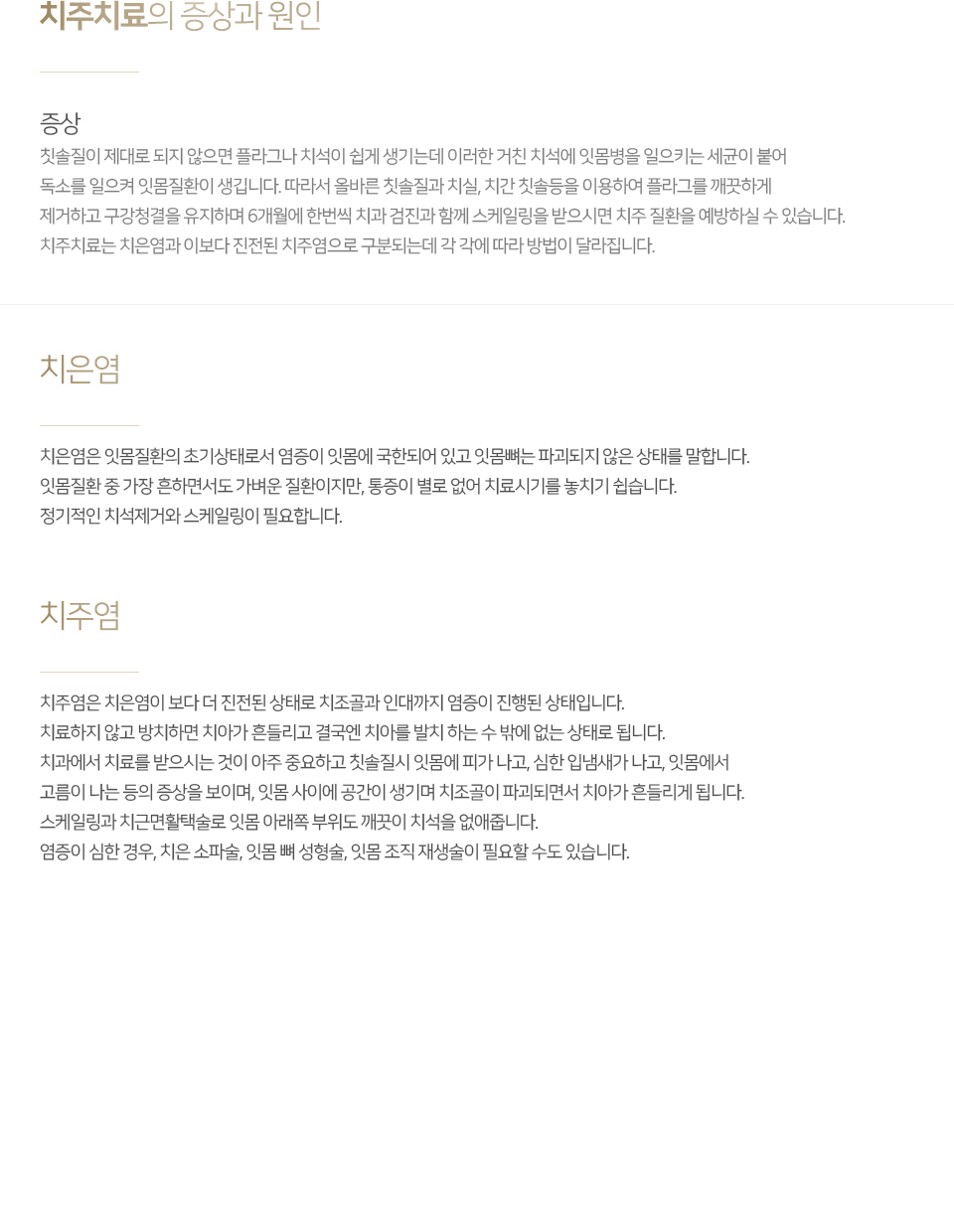 치주치료의 증상과 원인

증상
칫솔질이 제대로 되지 않으면 플라그나 치석이 쉽게 생기는데 이러한 거친 치석에 잇몸병을 일으키는 세균이 붙어 독소를 일으켜 잇몸질환이 생깁니다. 따라서 올바른 칫솔질과 치실, 치간 칫솔등을 이용하여 플라그를 깨끗하게 제거하고 구강청결을 유지하며 6개월에 한번씩 치과 검진과 함께 스케일링을 받으시면 치주 질환을 예방하실 수 있습니다.
치주치료는 치은염과 이보다 진전된 치주염으로 구분되는데 각 각에 따라 방법이 달라집니다.

치은염

치은염은 잇몸질환의 초기상태로서 염증이 잇몸에 국한되어 있고 잇몸뼈는 파괴되지 않은 상태를 말합니다.
잇몸질환 중 가장 흔하면서도 가벼운 질환이지만, 통증이 별로 없어 치료시기를 놓치기 쉽습니다.
정기적인 치석제거와 스케일링이 필요합니다.

치주염

치주염은 치은염이 보다 더 진전된 상태로 치조골과 인대까지 염증이 진행된 상태입니다.
치료하지 않고 방치하면 치아가 흔들리고 결국엔 치아를 발치 하는 수 밖에 없는 상태로 됩니다.
치과에서 치료를 받으시는 것이 아주 중요하고 칫솔질시 잇몸에 피가 나고, 심한 입냄새가 나고, 잇몸에서 고름이 나는 등의 증상을 보이며, 잇몸 사이에 공간이 생기며 치조골이 파괴되면서 치아가 흔들리게 됩니다.
스케일링과 치근면활택술로 잇몸 아래쪽 부위도 깨끗이 치석을 없애줍니다.
염증이 심한 경우, 치은 소파술, 잇몸 뼈 성형술, 잇몸 조직 재생술이 필요할 수도 있습니다.